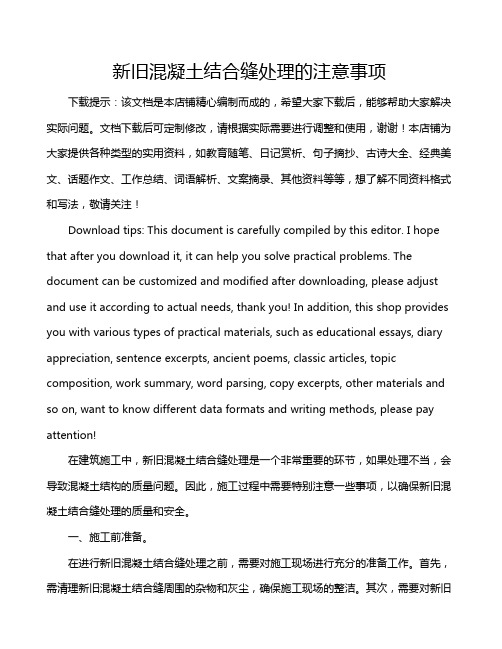 新旧混凝土结合缝处理的注意事项

下载提示：该文档是本店铺精心编制而成的，希望大家下载后，能够帮助大家解决实际问题。文档下载后可定制修改，请根据实际需要进行调整和使用，谢谢！本店铺为大家提供各种类型的实用资料，如教育随笔、日记赏析、句子摘抄、古诗大全、经典美文、话题作文、工作总结、词语解析、文案摘录、其他资料等等，想了解不同资料格式和写法，敬请关注！

Download tips: This document is carefully compiled by this editor. I hope that after you download it, it can help you solve practical problems. The document can be customized and modified after downloading, please adjust and use it according to actual needs, thank you! In addition, this shop provides you with various types of practical materials, such as educational essays, diary appreciation, sentence excerpts, ancient poems, classic articles, topic composition, work summary, word parsing, copy excerpts, other materials and so on, want to know different data formats and writing methods, please pay attention!

在建筑施工中，新旧混凝土结合缝处理是一个非常重要的环节，如果处理不当，会导致混凝土结构的质量问题。因此，施工过程中需要特别注意一些事项，以确保新旧混凝土结合缝处理的质量和安全。

一、施工前准备。

在进行新旧混凝土结合缝处理之前，需要对施工现场进行充分的准备工作。首先，需清理新旧混凝土结合缝周围的杂物和灰尘，确保施工现场的整洁。其次，需要对新旧